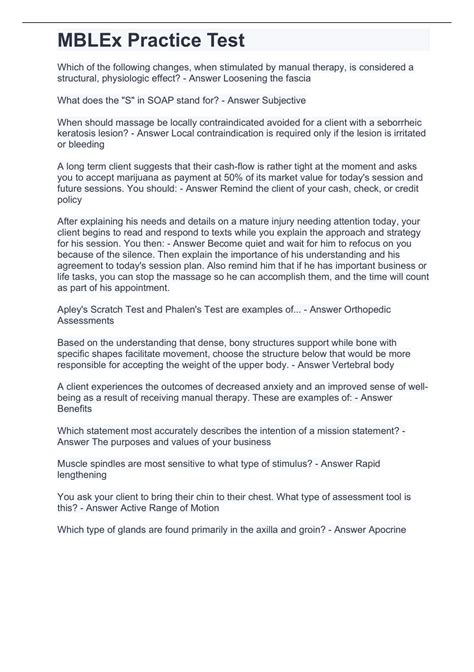 MBLEx Practice Test

Which of the following changes, when stimulated by manual therapy, is considered a structural, physiologic effect? - Answer Loosening the fascia

What does the "S" in SOAP stand for? - Answer Subjective

When should massage be locally contraindicated avoided for a client with a seborrheic keratosis lesion? - Answer Local contraindication is required only if the lesion is irritated or bleeding

A long term client suggests that their cash-flow is rather tight at the moment and asks you to accept marijuana as payment at 50% of its market value for today's session and future sessions. You should: - Answer Remind the client of your cash, check, or credit policy

After explaining his needs and details on a mature injury needing attention today, your client begins to read and respond to texts while you explain the approach and strategy for his session. You then: - Answer Become quiet and wait for him to refocus on you because of the silence. Then explain the importance of his understanding and his agreement to today's session plan. Also remind him that if he has important business or life tasks, you can stop the massage so he can accomplish them, and the time will count as part of his appointment.

Apley's Scratch Test and Phalen's Test are examples of... - Answer Orthopedic Assessments

Based on the understanding that dense, bony structures support while bone with specific shapes facilitate movement, choose the structure below that would be more responsible for accepting the weight of the upper body. - Answer Vertebral body

A client experiences the outcomes of decreased anxiety and an improved sense of well-being as a result of receiving manual therapy. These are examples of: - Answer Benefits

Which statement most accurately describes the intention of a mission statement? - Answer The purposes and values of your business

Muscle spindles are most sensitive to what type of stimulus? - Answer Rapid lengthening

You ask your client to bring their chin to their chest. What type of assessment tool is this? - Answer Active Range of Motion

Which type of glands are found primarily in the axilla and groin? - Answer Apocrine